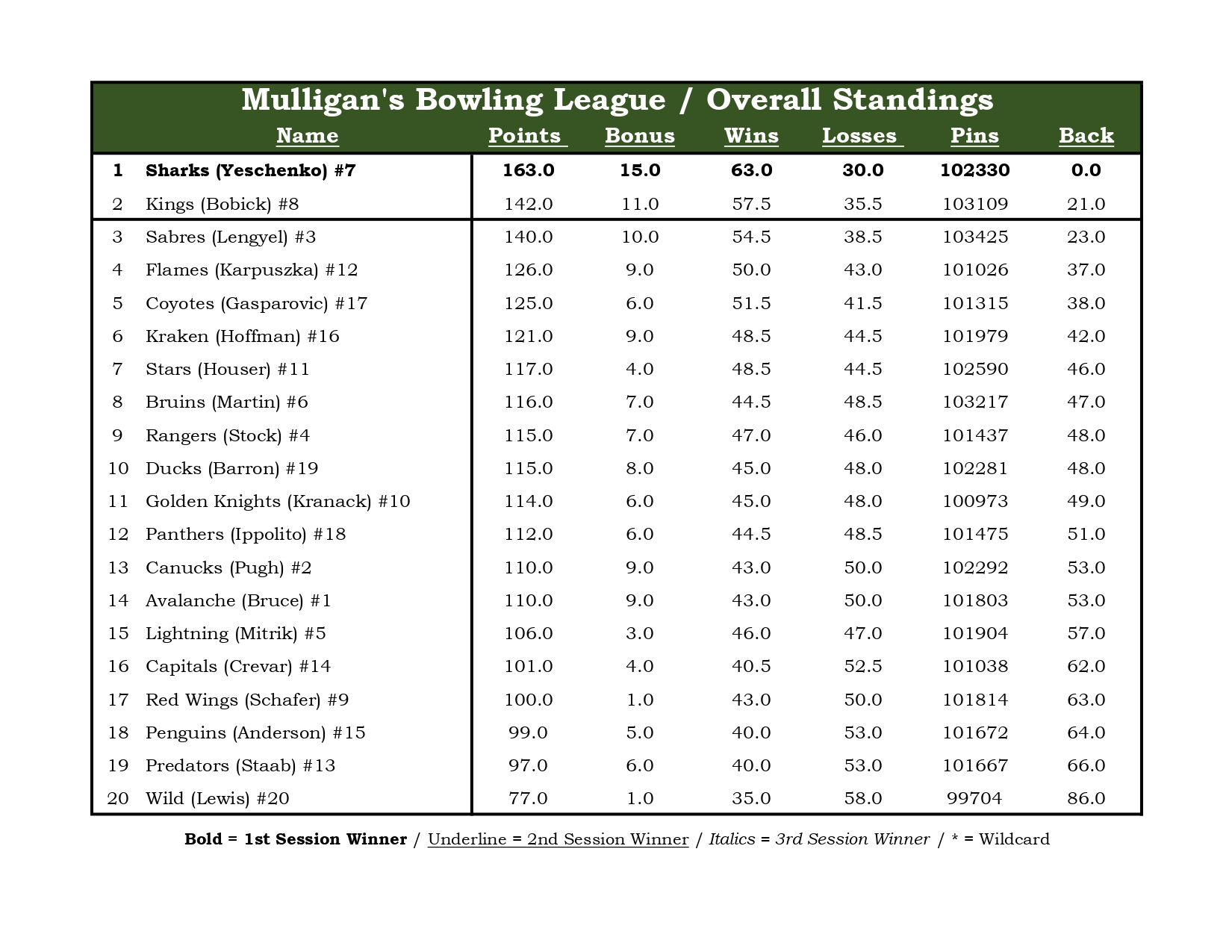 Mulligan's Bowling League / Overall Standings

| | Name | Points | Bonus | Wins | Losses | Pins | Back |
|---|---|---|---|---|---|---|---|
| 1 | Sharks (Yeschenko) #7 | 163.0 | 15.0 | 63.0 | 30.0 | 102330 | 0.0 |
| 2 | Kings (Bobick) #8 | 142.0 | 11.0 | 57.5 | 35.5 | 103109 | 21.0 |
| 3 | Sabres (Lengyel) #3 | 140.0 | 10.0 | 54.5 | 38.5 | 103425 | 23.0 |
| 4 | Flames (Karpuszka) #12 | 126.0 | 9.0 | 50.0 | 43.0 | 101026 | 37.0 |
| 5 | Coyotes (Gasparovic) #17 | 125.0 | 6.0 | 51.5 | 41.5 | 101315 | 38.0 |
| 6 | Kraken (Hoffman) #16 | 121.0 | 9.0 | 48.5 | 44.5 | 101979 | 42.0 |
| 7 | Stars (Houser) #11 | 117.0 | 4.0 | 48.5 | 44.5 | 102590 | 46.0 |
| 8 | Bruins (Martin) #6 | 116.0 | 7.0 | 44.5 | 48.5 | 103217 | 47.0 |
| 9 | Rangers (Stock) #4 | 115.0 | 7.0 | 47.0 | 46.0 | 101437 | 48.0 |
| 10 | Ducks (Barron) #19 | 115.0 | 8.0 | 45.0 | 48.0 | 102281 | 48.0 |
| 11 | Golden Knights (Kranack) #10 | 114.0 | 6.0 | 45.0 | 48.0 | 100973 | 49.0 |
| 12 | Panthers (Ippolito) #18 | 112.0 | 6.0 | 44.5 | 48.5 | 101475 | 51.0 |
| 13 | Canucks (Pugh) #2 | 110.0 | 9.0 | 43.0 | 50.0 | 102292 | 53.0 |
| 14 | Avalanche (Bruce) #1 | 110.0 | 9.0 | 43.0 | 50.0 | 101803 | 53.0 |
| 15 | Lightning (Mitrik) #5 | 106.0 | 3.0 | 46.0 | 47.0 | 101904 | 57.0 |
| 16 | Capitals (Crevar) #14 | 101.0 | 4.0 | 40.5 | 52.5 | 101038 | 62.0 |
| 17 | Red Wings (Schafer) #9 | 100.0 | 1.0 | 43.0 | 50.0 | 101814 | 63.0 |
| 18 | Penguins (Anderson) #15 | 99.0 | 5.0 | 40.0 | 53.0 | 101672 | 64.0 |
| 19 | Predators (Staab) #13 | 97.0 | 6.0 | 40.0 | 53.0 | 101667 | 66.0 |
| 20 | Wild (Lewis) #20 | 77.0 | 1.0 | 35.0 | 58.0 | 99704 | 86.0 |

Bold = 1st Session Winner / Underline = 2nd Session Winner / Italics = 3rd Session Winner / * = Wildcard